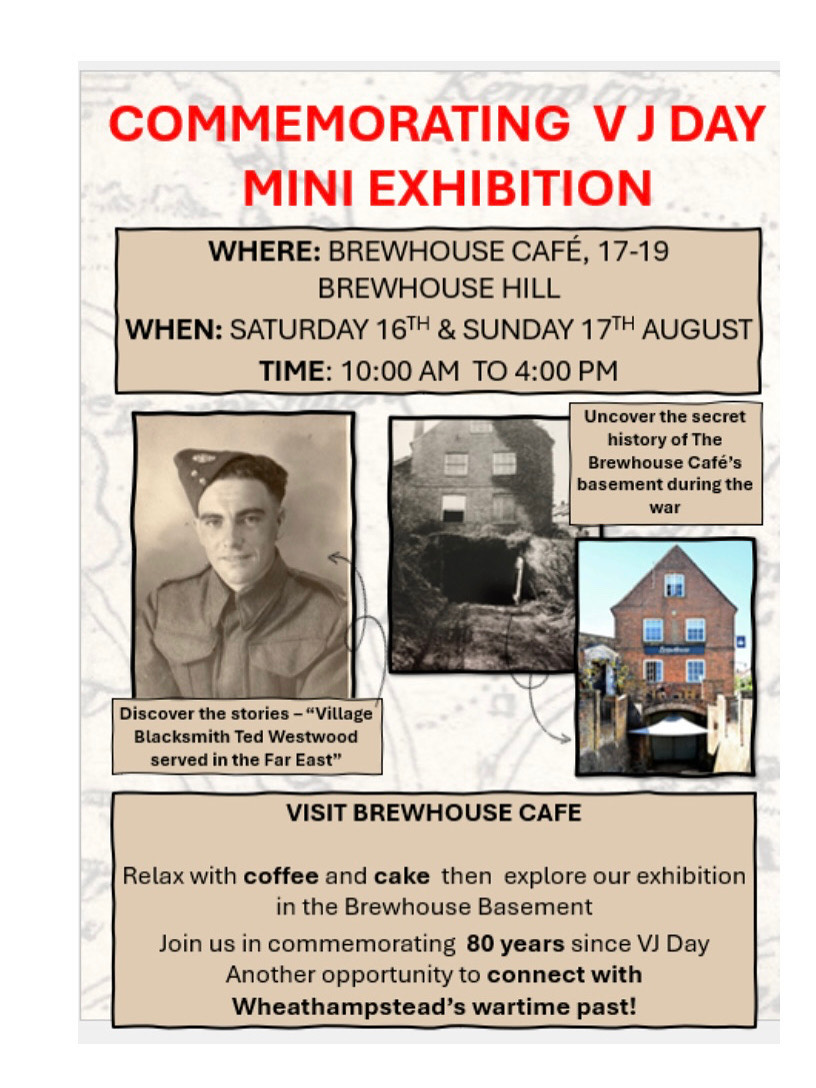 COMMEMORATING V J DAY MINI EXHIBITION

WHERE: BREWHOUSE CAFÉ, 17-19 BREWHOUSE HILL
WHEN: SATURDAY 16$^{TH}$ & SUNDAY 17$^{TH}$ AUGUST
TIME: 10:00 AM TO 4:00 PM

Uncover the secret history of The Brewhouse Café's basement during the war

Discover the stories – "Village Blacksmith Ted Westwood served in the Far East"

VISIT BREWHOUSE CAFE

Relax with coffee and cake then explore our exhibition in the Brewhouse Basement

Join us in commemorating 80 years since VJ Day
Another opportunity to connect with Wheathampstead's wartime past!